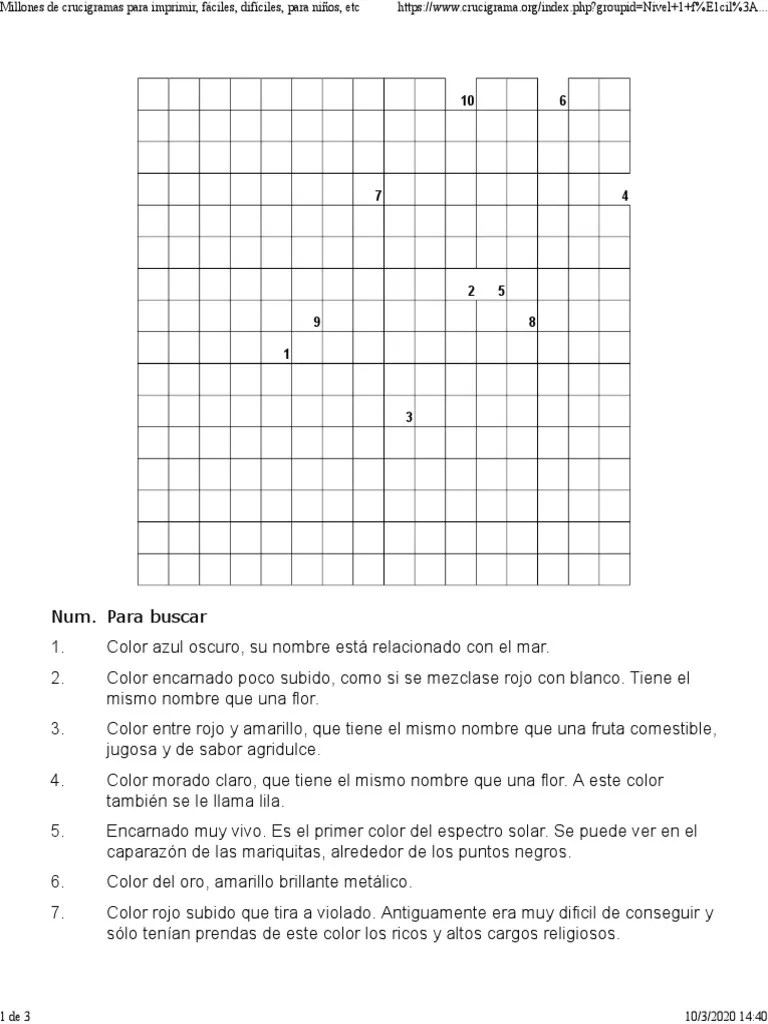 Millones de crucigramas para imprimir, fáciles, difíciles, para niños, etc https://www.crucigrama.org/index.php?groupid=Nivel+1+f%E1cil%3A...

10 6
7 4
2 5
9 8
1
3

Num. Para buscar

1. Color azul oscuro, su nombre está relacionado con el mar.

2. Color encarnado poco subido, como si se mezclase rojo con blanco. Tiene el mismo nombre que una flor.

3. Color entre rojo y amarillo, que tiene el mismo nombre que una fruta comestible, jugosa y de sabor agridulce.

4. Color morado claro, que tiene el mismo nombre que una flor. A este color también se le llama lila.

5. Encarnado muy vivo. Es el primer color del espectro solar. Se puede ver en el caparazón de las mariquitas, alrededor de los puntos negros.

6. Color del oro, amarillo brillante metálico.

7. Color rojo subido que tira a violado. Antiguamente era muy difícil de conseguir y sólo tenían prendas de este color los ricos y altos cargos religiosos.

1 de 3 10/3/2020 14:40